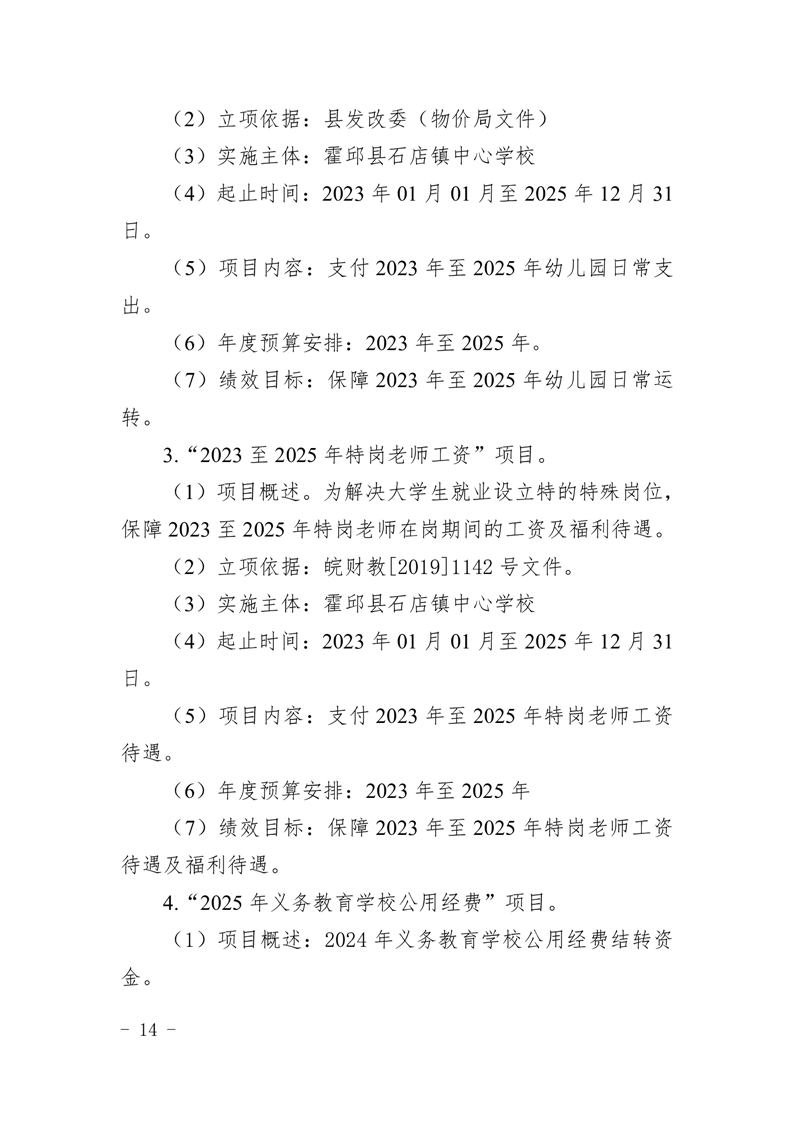 （2）立项依据：县发改委（物价局文件）

（3）实施主体：霍邱县石店镇中心学校

（4）起止时间：2023 年 01 月 01 月至 2025 年 12 月 31 日。

（5）项目内容：支付 2023 年至 2025 年幼儿园日常支出。

（6）年度预算安排：2023 年至 2025 年。

（7）绩效目标：保障 2023 年至 2025 年幼儿园日常运转。

3.“2023 至 2025 年特岗老师工资”项目。

（1）项目概述。为解决大学生就业设立特的特殊岗位，保障 2023 至 2025 年特岗老师在岗期间的工资及福利待遇。

（2）立项依据：皖财教[2019]1142 号文件。

（3）实施主体：霍邱县石店镇中心学校

（4）起止时间：2023 年 01 月 01 月至 2025 年 12 月 31 日。

（5）项目内容：支付 2023 年至 2025 年特岗老师工资待遇。

（6）年度预算安排：2023 年至 2025 年

（7）绩效目标：保障 2023 年至 2025 年特岗老师工资待遇及福利待遇。

4.“2025 年义务教育学校公用经费”项目。

（1）项目概述：2024 年义务教育学校公用经费结转资金。

－ 14 －